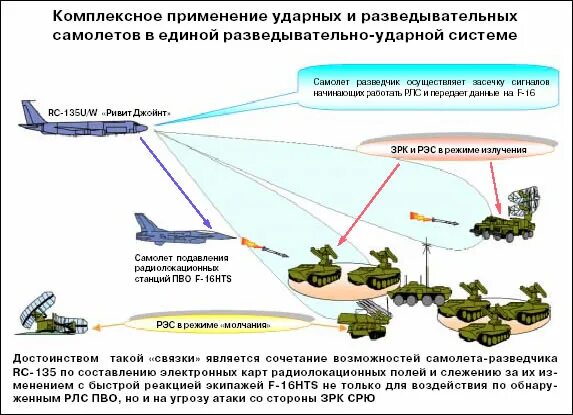 Комплексное применение ударных и разведывательных самолетов в единой разведывательно-ударной системе

Самолет разведчик осуществляет засечку сигналов начинающих работать РЛС и передает данные на F-16

RC-135U/W «Ривит Джойнт»

ЗРК и РЭС в режиме излучения

Самолет подавления радиолокационных станций ПВО F-16HTS

РЭС в режиме «молчания»

Достоинством такой «связки» является сочетание возможностей самолета-разведчика RC-135 по составлению электронных карт радиолокационных полей и слежению за их изменением с быстрой реакцией экипажей F-16HTS не только для воздействия по обнаруженным РЛС ПВО, но и на угрозу атаки со стороны ЗРК СРЮ